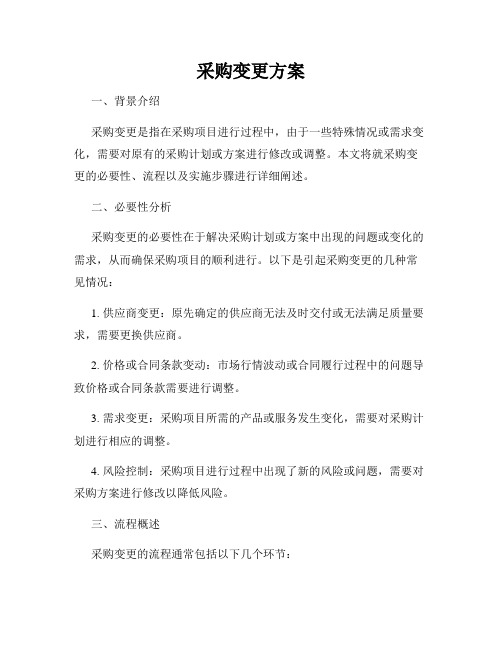 采购变更方案

一、背景介绍

采购变更是指在采购项目进行过程中，由于一些特殊情况或需求变化，需要对原有的采购计划或方案进行修改或调整。本文将就采购变更的必要性、流程以及实施步骤进行详细阐述。

二、必要性分析

采购变更的必要性在于解决采购计划或方案中出现的问题或变化的需求，从而确保采购项目的顺利进行。以下是引起采购变更的几种常见情况：

1. 供应商变更：原先确定的供应商无法及时交付或无法满足质量要求，需要更换供应商。

2. 价格或合同条款变动：市场行情波动或合同履行过程中的问题导致价格或合同条款需要进行调整。

3. 需求变更：采购项目所需的产品或服务发生变化，需要对采购计划进行相应的调整。

4. 风险控制：采购项目进行过程中出现了新的风险或问题，需要对采购方案进行修改以降低风险。

三、流程概述

采购变更的流程通常包括以下几个环节：